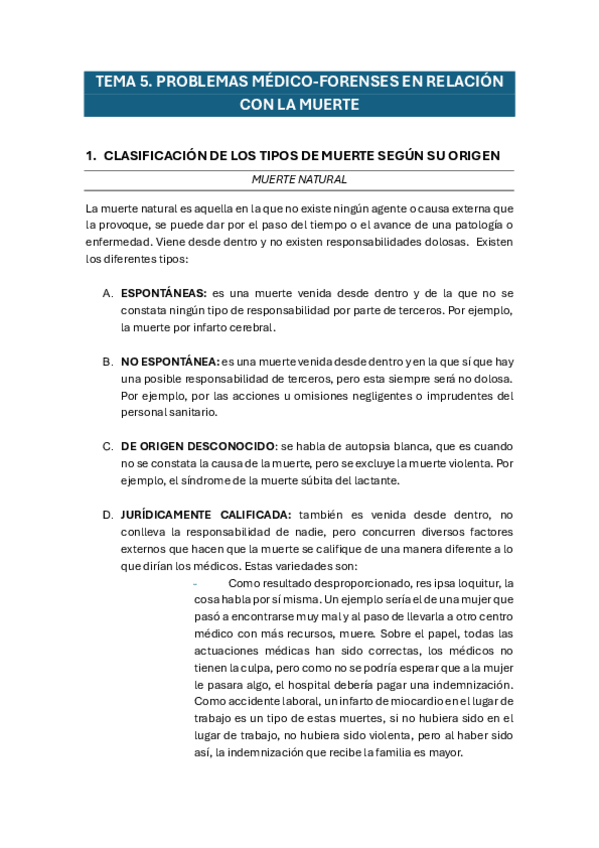 TEMA 5. PROBLEMAS MÉDICO-FORENSES EN RELACIÓN CON LA MUERTE

1. CLASIFICACIÓN DE LOS TIPOS DE MUERTE SEGÚN SU ORIGEN

MUERTE NATURAL

La muerte natural es aquella en la que no existe ningún agente o causa externa que la provoque, se puede dar por el paso del tiempo o el avance de una patología o enfermedad. Viene desde dentro y no existen responsabilidades dolosas. Existen los diferentes tipos:

A. ESPONTÁNEAS: es una muerte venida desde dentro y de la que no se constata ningún tipo de responsabilidad por parte de terceros. Por ejemplo, la muerte por infarto cerebral.

B. NO ESPONTÁNEA: es una muerte venida desde dentro y en la que sí que hay una posible responsabilidad de terceros, pero esta siempre será no dolosa. Por ejemplo, por las acciones u omisiones negligentes o imprudentes del personal sanitario.

C. DE ORIGEN DESCONOCIDO: se habla de autopsia blanca, que es cuando no se constata la causa de la muerte, pero se excluye la muerte violenta. Por ejemplo, el síndrome de la muerte súbita del lactante.

D. JURÍDICAMENTE CALIFICADA: también es venida desde dentro, no conlleva la responsabilidad de nadie, pero concurren diversos factores externos que hacen que la muerte se califique de una manera diferente a lo que dirían los médicos. Estas variedades son:

- Como resultado desproporcionado, res ipsa loquitur, la cosa habla por sí misma. Un ejemplo sería el de una mujer que pasó a encontrarse muy mal y al paso de llevarla a otro centro médico con más recursos, muere. Sobre el papel, todas las actuaciones médicas han sido correctas, los médicos no tienen la culpa, pero como no se podría esperar que a la mujer le pasara algo, el hospital debería pagar una indemnización. Como accidente laboral, un infarto de miocardio en el lugar de trabajo es un tipo de estas muertes, si no hubiera sido en el lugar de trabajo, no hubiera sido violenta, pero al haber sido así, la indemnización que recibe la familia es mayor.